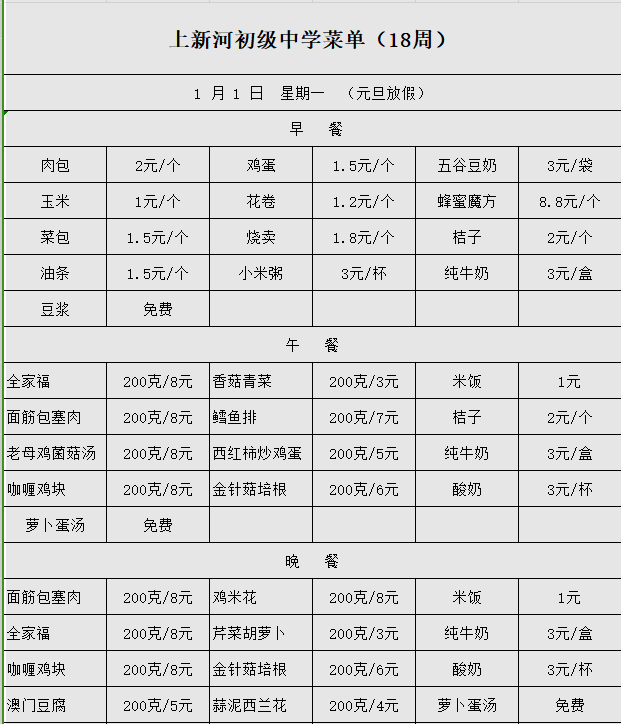 上新河初级中学菜单（18周）

1 月 1 日 星期一 （元旦放假）

早 餐

| 肉包 | 2元/个 | 鸡蛋 | 1.5元/个 | 五谷豆奶 | 3元/袋 |
|---|---|---|---|---|---|
| 玉米 | 1元/个 | 花卷 | 1.2元/个 | 蜂蜜魔方 | 8.8元/个 |
| 菜包 | 1.5元/个 | 烧卖 | 1.8元/个 | 桔子 | 2元/个 |
| 油条 | 1.5元/个 | 小米粥 | 3元/杯 | 纯牛奶 | 3元/盒 |
| 豆浆 | 免费 | | | | |

午 餐

| 全家福 | 200克/8元 | 香菇青菜 | 200克/3元 | 米饭 | 1元 |
|---|---|---|---|---|---|
| 面筋包塞肉 | 200克/8元 | 鳕鱼排 | 200克/7元 | 桔子 | 2元/个 |
| 老母鸡菌菇汤 | 200克/8元 | 西红柿炒鸡蛋 | 200克/5元 | 纯牛奶 | 3元/盒 |
| 咖喱鸡块 | 200克/8元 | 金针菇培根 | 200克/6元 | 酸奶 | 3元/杯 |
| 萝卜蛋汤 | 免费 | | | | |

晚 餐

| 面筋包塞肉 | 200克/8元 | 鸡米花 | 200克/8元 | 米饭 | 1元 |
|---|---|---|---|---|---|
| 全家福 | 200克/8元 | 芹菜胡萝卜 | 200克/3元 | 纯牛奶 | 3元/盒 |
| 咖喱鸡块 | 200克/8元 | 金针菇培根 | 200克/6元 | 酸奶 | 3元/杯 |
| 澳门豆腐 | 200克/5元 | 蒜泥西兰花 | 200克/4元 | 萝卜蛋汤 | 免费 |